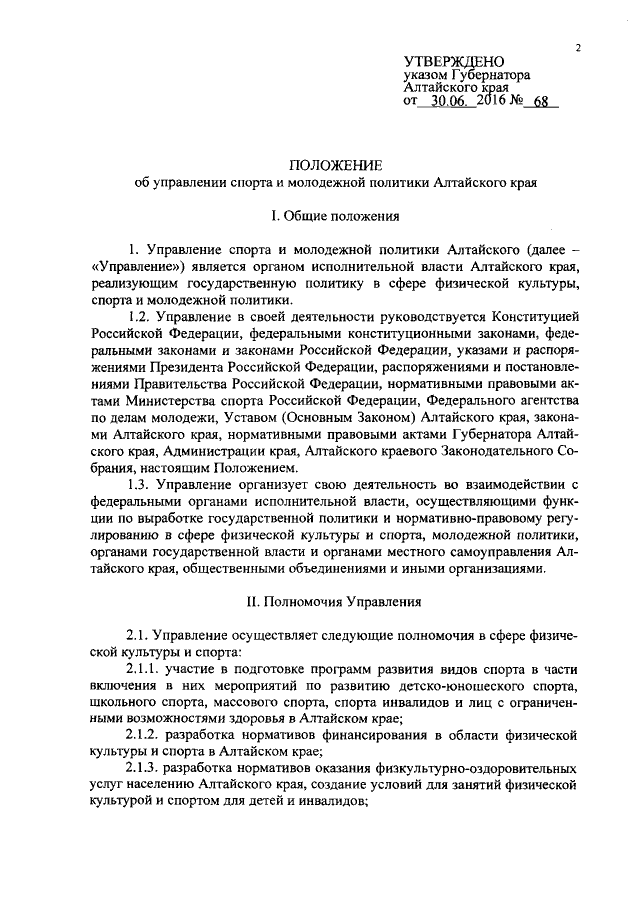 2

УТВЕРЖДЕНО
указом Губернатора
Алтайского края
от 30.06. 2016 № 68

ПОЛОЖЕНИЕ
об управлении спорта и молодежной политики Алтайского края

I. Общие положения

1. Управление спорта и молодежной политики Алтайского (далее – «Управление») является органом исполнительной власти Алтайского края, реализующим государственную политику в сфере физической культуры, спорта и молодежной политики.

1.2. Управление в своей деятельности руководствуется Конституцией Российской Федерации, федеральными конституционными законами, федеральными законами и законами Российской Федерации, указами и распоряжениями Президента Российской Федерации, распоряжениями и постановлениями Правительства Российской Федерации, нормативными правовыми актами Министерства спорта Российской Федерации, Федерального агентства по делам молодежи, Уставом (Основным Законом) Алтайского края, законами Алтайского края, нормативными правовыми актами Губернатора Алтайского края, Администрации края, Алтайского краевого Законодательного Собрания, настоящим Положением.

1.3. Управление организует свою деятельность во взаимодействии с федеральными органами исполнительной власти, осуществляющими функции по выработке государственной политики и нормативно-правовому регулированию в сфере физической культуры и спорта, молодежной политики, органами государственной власти и органами местного самоуправления Алтайского края, общественными объединениями и иными организациями.

II. Полномочия Управления

2.1. Управление осуществляет следующие полномочия в сфере физической культуры и спорта:

2.1.1. участие в подготовке программ развития видов спорта в части включения в них мероприятий по развитию детско-юношеского спорта, школьного спорта, массового спорта, спорта инвалидов и лиц с ограниченными возможностями здоровья в Алтайском крае;

2.1.2. разработка нормативов финансирования в области физической культуры и спорта в Алтайском крае;

2.1.3. разработка нормативов оказания физкультурно-оздоровительных услуг населению Алтайского края, создание условий для занятий физической культурой и спортом для детей и инвалидов;